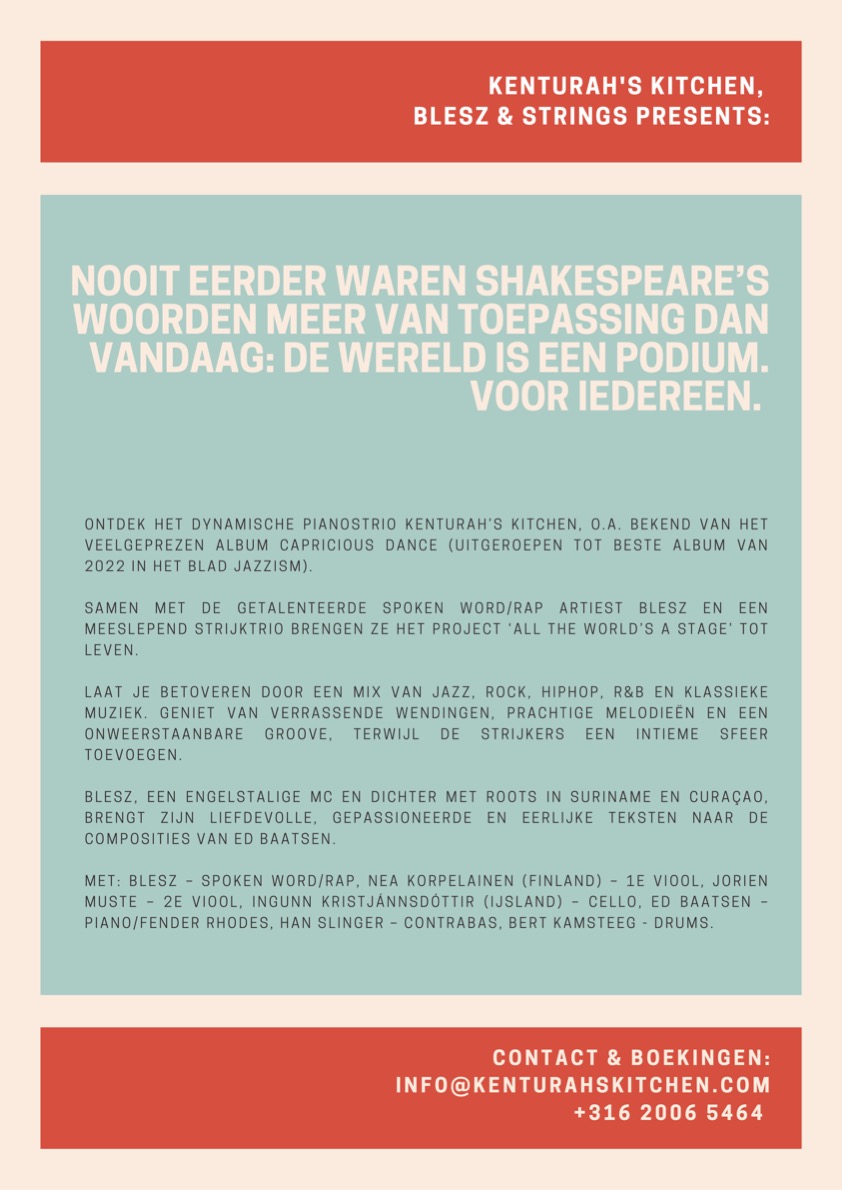 KENTURAH'S KITCHEN,
BLESZ & STRINGS PRESENTS:

NOOIT EERDER WAREN SHAKESPEARE'S WOORDEN MEER VAN TOEPASSING DAN VANDAAG: DE WERELD IS EEN PODIUM. VOOR IEDEREEN.

ONTDEK HET DYNAMISCHE PIANOSTRIO KENTURAH'S KITCHEN, O.A. BEKEND VAN HET VEELGEPREZEN ALBUM CAPRICIOUS DANCE (UITGEROEPEN TOT BESTE ALBUM VAN 2022 IN HET BLAD JAZZISM).

SAMEN MET DE GETALENTEERDE SPOKEN WORD/RAP ARTIEST BLESZ EN EEN MEESLEPEND STRIJKTRIO BRENGEN ZE HET PROJECT 'ALL THE WORLD'S A STAGE' TOT LEVEN.

LAAT JE BETOVEREN DOOR EEN MIX VAN JAZZ, ROCK, HIPHOP, R&B EN KLASSIEKE MUZIEK. GENIET VAN VERRASSENDE WENDINGEN, PRACHTIGE MELODIEËN EN EEN ONWEERSTAANBARE GROOVE, TERWIJL DE STRIJKERS EEN INTIEME SFEER TOEVOEGEN.

BLESZ, EEN ENGELSTALIGE MC EN DICHTER MET ROOTS IN SURINAME EN CURAÇAO, BRENGT ZIJN LIEFDEVOLLE, GEPASSIONEERDE EN EERLIJKE TEKSTEN NAAR DE COMPOSITIES VAN ED BAATSEN.

MET: BLESZ – SPOKEN WORD/RAP, NEA KORPELAINEN (FINLAND) – 1E VIOOL, JORIEN MUSTE – 2E VIOOL, INGUNN KRISTJÁNNSDÓTTIR (IJSLAND) – CELLO, ED BAATSEN – PIANO/FENDER RHODES, HAN SLINGER – CONTRABAS, BERT KAMSTEEG - DRUMS.

CONTACT & BOEKINGEN:
INFO@KENTURAHSKITCHEN.COM
+316 2006 5464